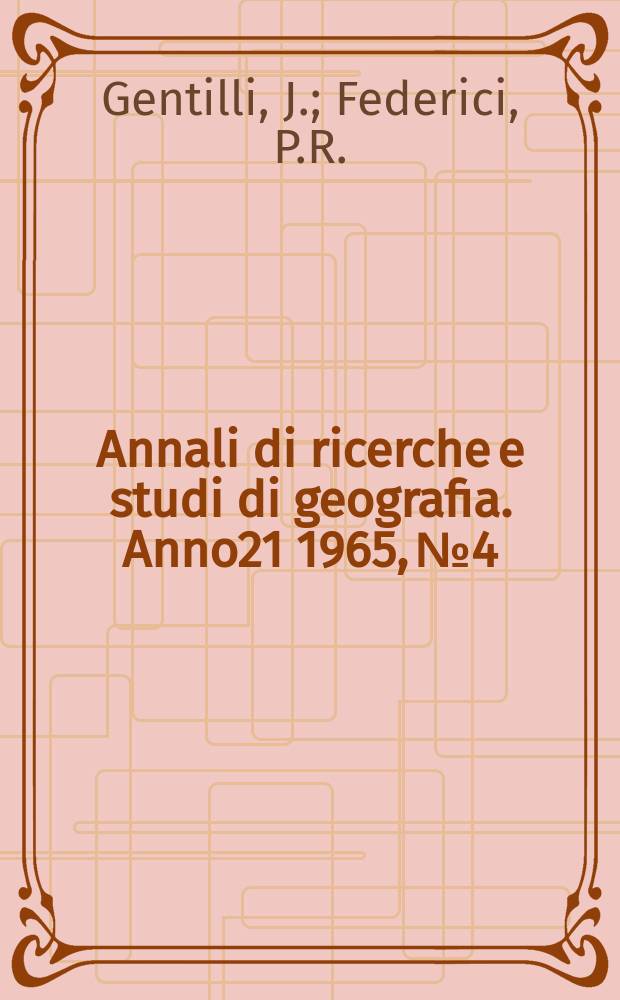 Gentilli, J.; Federici, P.R.

Annali di ricerche e studi di geografia. Anno21 1965, №4